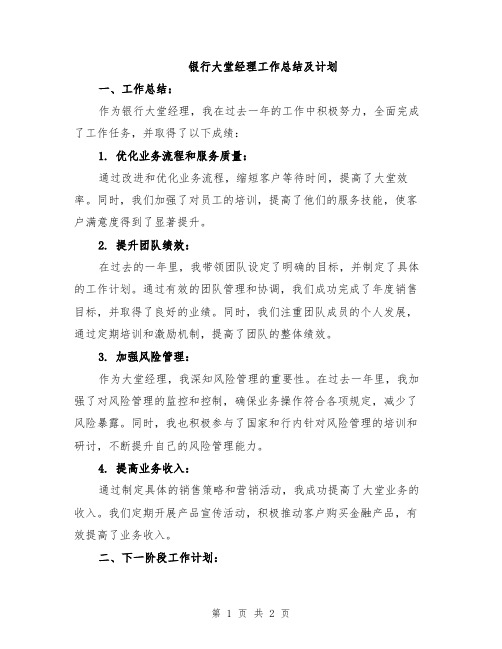 银行大堂经理工作总结及计划

一、工作总结：

作为银行大堂经理，我在过去一年的工作中积极努力，全面完成了工作任务，并取得了以下成绩：

1. 优化业务流程和服务质量：

通过改进和优化业务流程，缩短客户等待时间，提高了大堂效率。同时，我们加强了对员工的培训，提高了他们的服务技能，使客户满意度得到了显著提升。

2. 提升团队绩效：

在过去的一年里，我带领团队设定了明确的目标，并制定了具体的工作计划。通过有效的团队管理和协调，我们成功完成了年度销售目标，并取得了良好的业绩。同时，我们注重团队成员的个人发展，通过定期培训和激励机制，提高了团队的整体绩效。

3. 加强风险管理：

作为大堂经理，我深知风险管理的重要性。在过去一年里，我加强了对风险管理的监控和控制，确保业务操作符合各项规定，减少了风险暴露。同时，我也积极参与了国家和行内针对风险管理的培训和研讨，不断提升自己的风险管理能力。

4. 提高业务收入：

通过制定具体的销售策略和营销活动，我成功提高了大堂业务的收入。我们定期开展产品宣传活动，积极推动客户购买金融产品，有效提高了业务收入。

二、下一阶段工作计划：

第 1 页 共 2 页